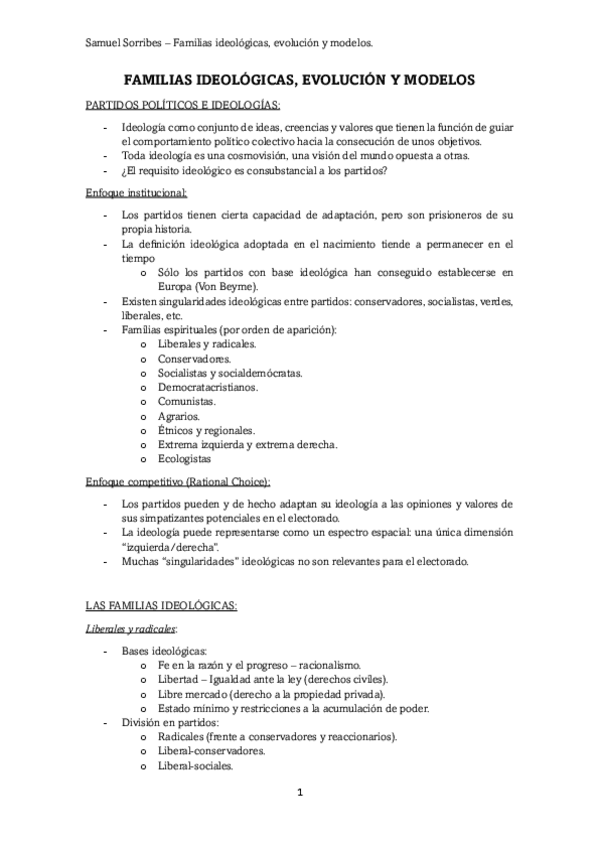 Samuel Sorribes – Familias ideológicas, evolución y modelos.

FAMILIAS IDEOLÓGICAS, EVOLUCIÓN Y MODELOS

PARTIDOS POLÍTICOS E IDEOLOGÍAS:

- Ideología como conjunto de ideas, creencias y valores que tienen la función de guiar el comportamiento político colectivo hacia la consecución de unos objetivos.
- Toda ideología es una cosmovisión, una visión del mundo opuesta a otras.
- ¿El requisito ideológico es consubstancial a los partidos?

Enfoque institucional:

- Los partidos tienen cierta capacidad de adaptación, pero son prisioneros de su propia historia.
- La definición ideológica adoptada en el nacimiento tiende a permanecer en el tiempo
  o Sólo los partidos con base ideológica han conseguido establecerse en Europa (Von Beyme).
- Existen singularidades ideológicas entre partidos: conservadores, socialistas, verdes, liberales, etc.
- Familias espirituales (por orden de aparición):
  o Liberales y radicales.
  o Conservadores.
  o Socialistas y socialdemócratas.
  o Democratacristianos.
  o Comunistas.
  o Agrarios.
  o Étnicos y regionales.
  o Extrema izquierda y extrema derecha.
  o Ecologistas

Enfoque competitivo (Rational Choice):

- Los partidos pueden y de hecho adaptan su ideología a las opiniones y valores de sus simpatizantes potenciales en el electorado.
- La ideología puede representarse como un espectro espacial: una única dimensión "izquierda/derecha".
- Muchas "singularidades" ideológicas no son relevantes para el electorado.

LAS FAMILIAS IDEOLÓGICAS:

Liberales y radicales:

- Bases ideológicas:
  o Fe en la razón y el progreso – racionalismo.
  o Libertad – Igualdad ante la ley (derechos civiles).
  o Libre mercado (derecho a la propiedad privada).
  o Estado mínimo y restricciones a la acumulación de poder.
- División en partidos:
  o Radicales (frente a conservadores y reaccionarios).
  o Liberal-conservadores.
  o Liberal-sociales.

1